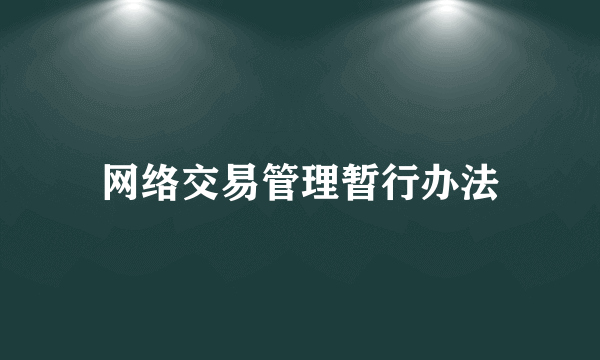 网络交易管理暂行办法